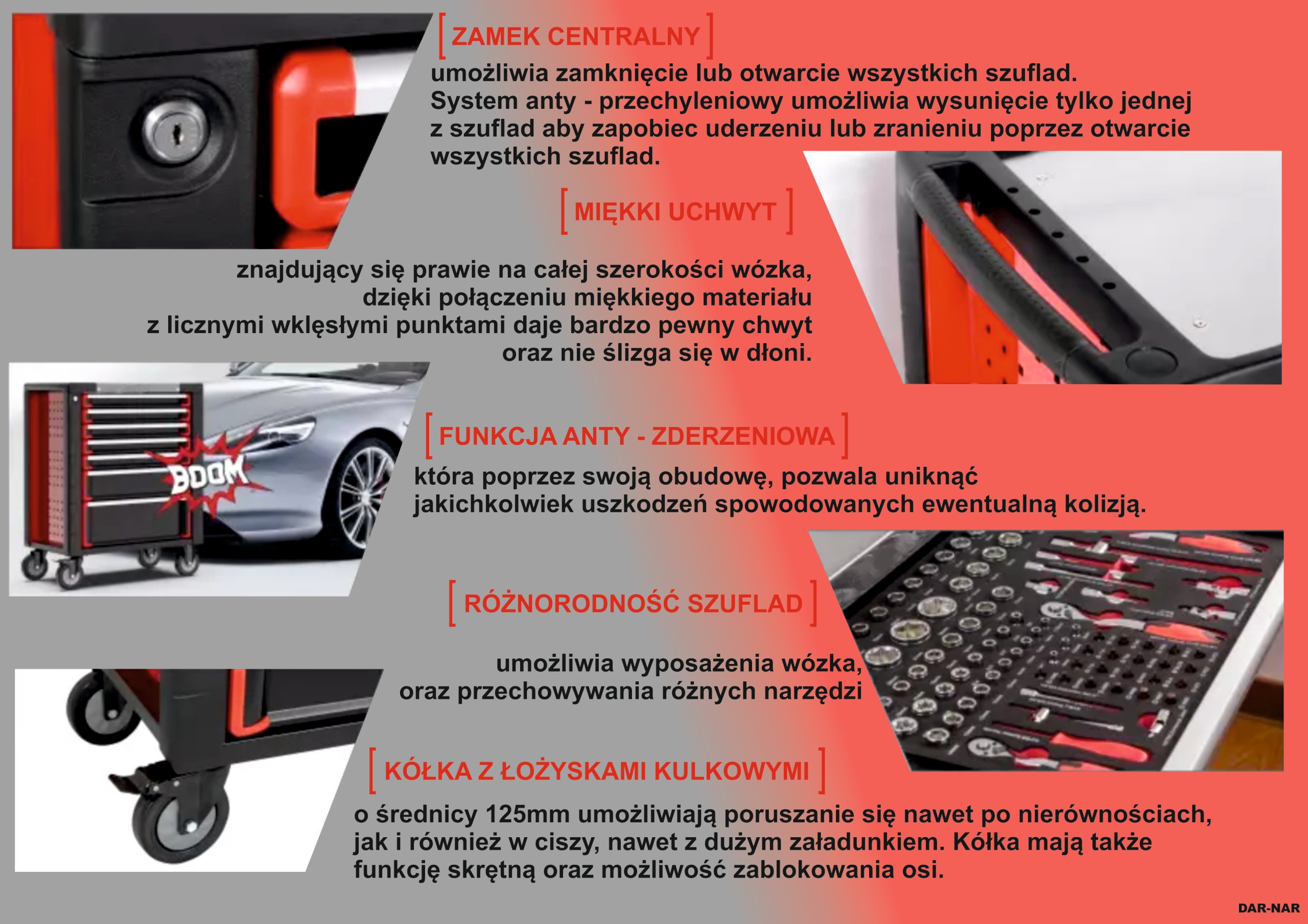 [ ZAMEK CENTRALNY ]

umożliwia zamknięcie lub otwarcie wszystkich szuflad. System anty - przechyleniowy umożliwia wysunięcie tylko jednej z szuflad aby zapobiec uderzeniu lub zranieniu poprzez otwarcie wszystkich szuflad.

[ MIĘKKI UCHWYT ]

znajdujący się prawie na całej szerokości wózka, dzięki połączeniu miękkiego materiału z licznymi wklęsłymi punktami daje bardzo pewny chwyt oraz nie ślizga się w dłoni.

BOOM

[ FUNKCJA ANTY - ZDERZENIOWA ]

która poprzez swoją obudowę, pozwala uniknąć jakichkolwiek uszkodzeń spowodowanych ewentualną kolizją.

[ RÓŻNORODNOŚĆ SZUFLAD ]

umożliwia wyposażenia wózka, oraz przechowywania różnych narzędzi

[ KÓŁKA Z ŁOŻYSKAMI KULKOWYMI ]

o średnicy 125mm umożliwiają poruszanie się nawet po nierównościach, jak i również w ciszy, nawet z dużym załadunkiem. Kółka mają także funkcję skrętną oraz możliwość zablokowania osi.

DAR-NAR